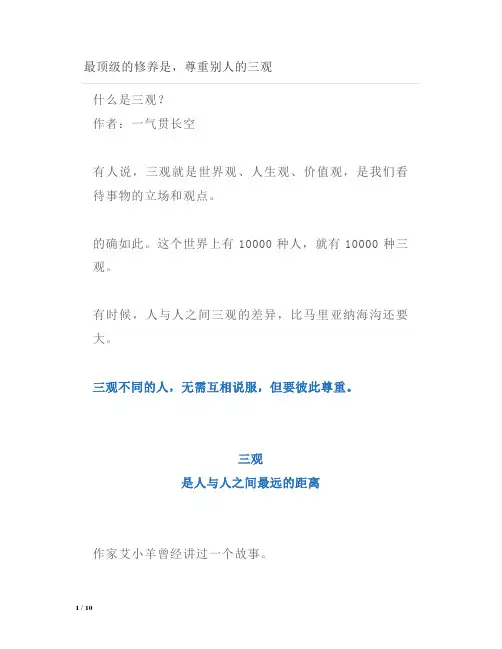 最顶级的修养是，尊重别人的三观

什么是三观？
作者：一气贯长空

有人说，三观就是世界观、人生观、价值观，是我们看待事物的立场和观点。

的确如此。这个世界上有 10000 种人，就有 10000 种三观。

有时候，人与人之间三观的差异，比马里亚纳海沟还要大。

三观不同的人，无需互相说服，但要彼此尊重。

三观
是人与人之间最远的距离

作家艾小羊曾经讲过一个故事。

1 / 10